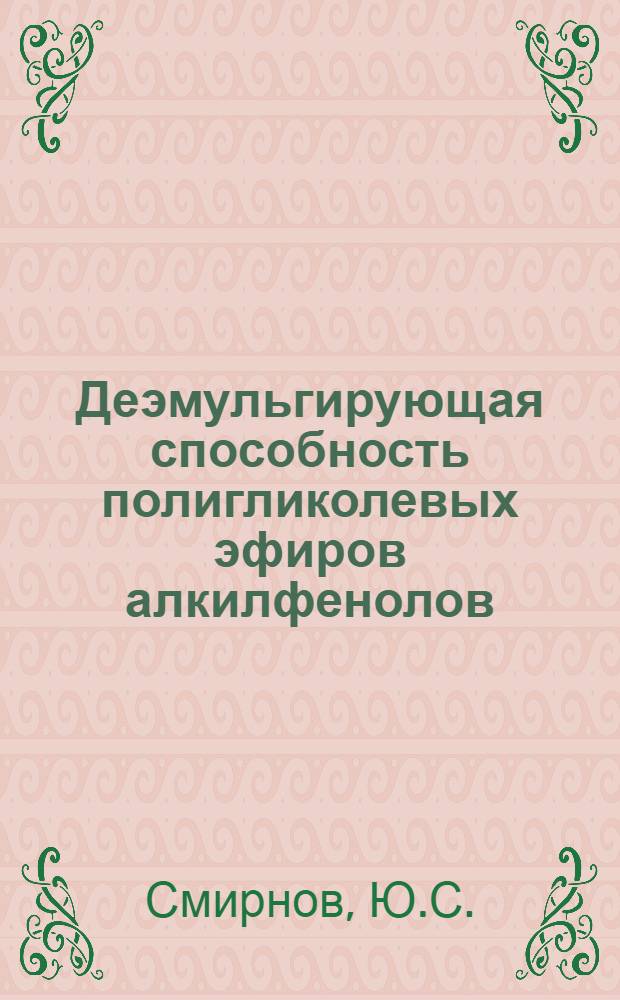 Деэмульгирующая способность полигликолевых эфиров алкилфенолов

Смирнов, Ю.С.